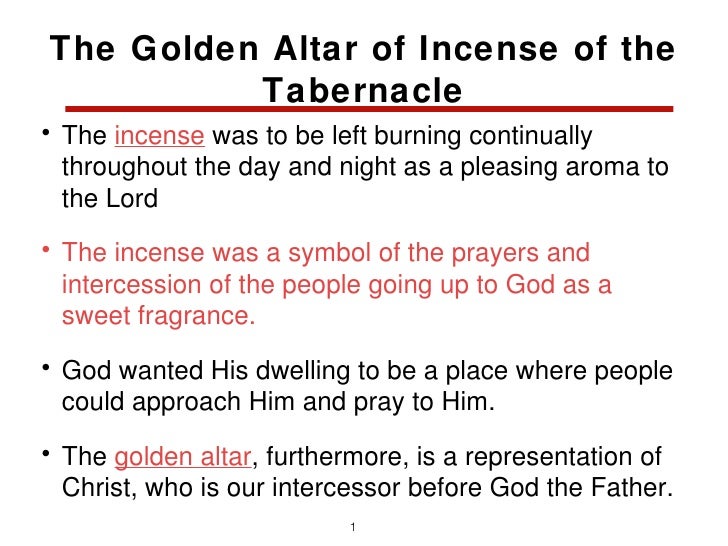 The Golden Altar of Incense of the Tabernacle

• The incense was to be left burning continually throughout the day and night as a pleasing aroma to the Lord

• The incense was a symbol of the prayers and intercession of the people going up to God as a sweet fragrance.

• God wanted His dwelling to be a place where people could approach Him and pray to Him.

• The golden altar, furthermore, is a representation of Christ, who is our intercessor before God the Father.

1